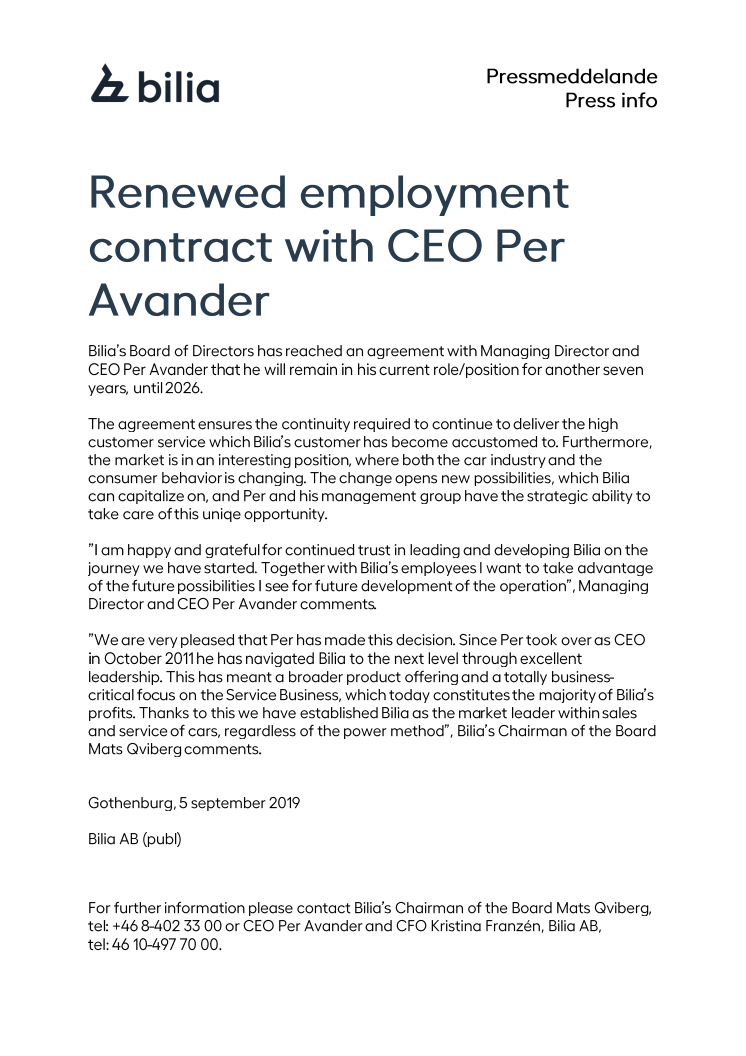 bilia

Pressmeddelande
Press info

Renewed employment contract with CEO Per Avander

Bilia's Board of Directors has reached an agreement with Managing Director and CEO Per Avander that he will remain in his current role/position for another seven years, until 2026.

The agreement ensures the continuity required to continue to deliver the high customer service which Bilia's customer has become accustomed to. Furthermore, the market is in an interesting position, where both the car industry and the consumer behavior is changing. The change opens new possibilities, which Bilia can capitalize on, and Per and his management group have the strategic ability to take care of this uniqe opportunity.

"I am happy and grateful for continued trust in leading and developing Bilia on the journey we have started. Together with Bilia's employees I want to take advantage of the future possibilities I see for future development of the operation", Managing Director and CEO Per Avander comments.

"We are very pleased that Per has made this decision. Since Per took over as CEO in October 2011 he has navigated Bilia to the next level through excellent leadership. This has meant a broader product offering and a totally business-critical focus on the Service Business, which today constitutes the majority of Bilia's profits. Thanks to this we have established Bilia as the market leader within sales and service of cars, regardless of the power method", Bilia's Chairman of the Board Mats Qviberg comments.

Gothenburg, 5 september 2019

Bilia AB (publ)

For further information please contact Bilia's Chairman of the Board Mats Qviberg, tel: +46 8-402 33 00 or CEO Per Avander and CFO Kristina Franzén, Bilia AB, tel: 46 10-497 70 00.